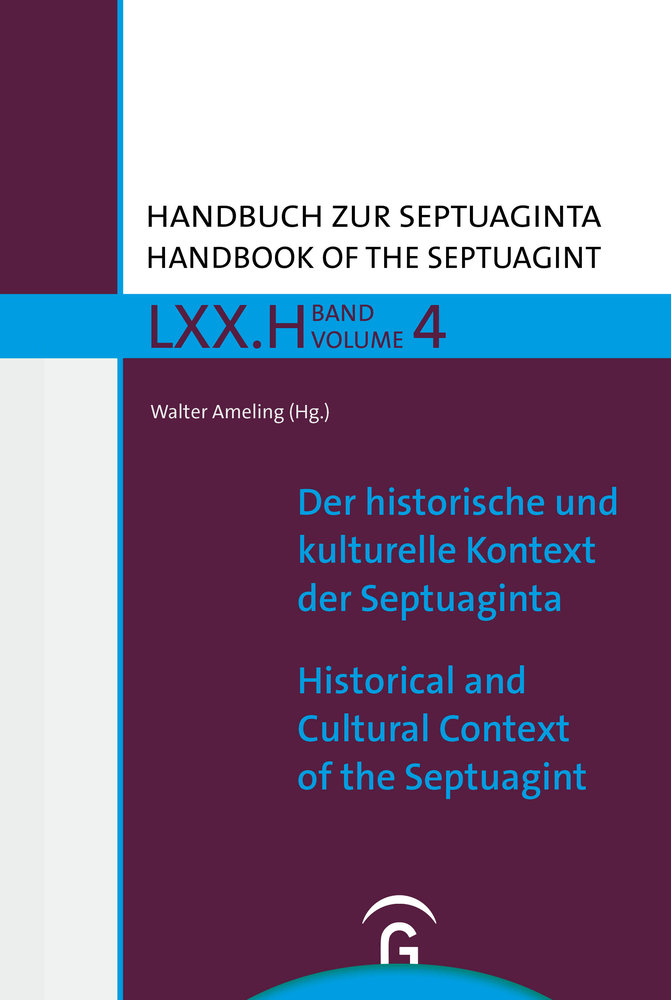 HANDBUCH ZUR SEPTUAGINTA
HANDBOOK OF THE SEPTUAGINT

LXX.H BAND VOLUME 4

Walter Ameling (Hg.)

Der historische und kulturelle Kontext der Septuaginta

Historical and Cultural Context of the Septuagint

G